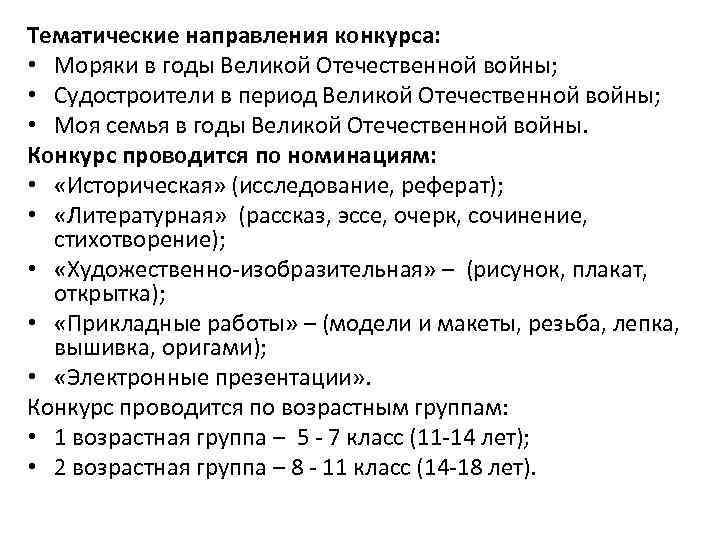 Тематические направления конкурса:
• Моряки в годы Великой Отечественной войны;
• Судостроители в период Великой Отечественной войны;
• Моя семья в годы Великой Отечественной войны.
Конкурс проводится по номинациям:
• «Историческая» (исследование, реферат);
• «Литературная» (рассказ, эссе, очерк, сочинение, стихотворение);
• «Художественно-изобразительная» – (рисунок, плакат, открытка);
• «Прикладные работы» – (модели и макеты, резьба, лепка, вышивка, оригами);
• «Электронные презентации».
Конкурс проводится по возрастным группам:
• 1 возрастная группа – 5 - 7 класс (11-14 лет);
• 2 возрастная группа – 8 - 11 класс (14-18 лет).